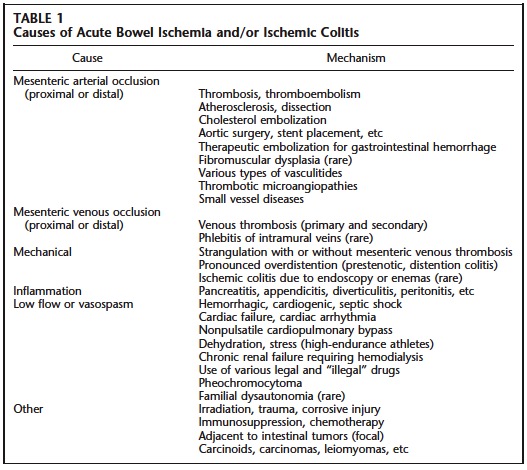 TABLE 1
Causes of Acute Bowel Ischemia and/or Ischemic Colitis

| Cause | Mechanism |
|---|---|
| Mesenteric arterial occlusion (proximal or distal) | Thrombosis, thromboembolism |
| | Atherosclerosis, dissection |
| | Cholesterol embolization |
| | Aortic surgery, stent placement, etc |
| | Therapeutic embolization for gastrointestinal hemorrhage |
| | Fibromuscular dysplasia (rare) |
| | Various types of vasculitides |
| | Thrombotic microangiopathies |
| | Small vessel diseases |
| Mesenteric venous occlusion (proximal or distal) | Venous thrombosis (primary and secondary) |
| | Phlebitis of intramural veins (rare) |
| Mechanical | Strangulation with or without mesenteric venous thrombosis |
| | Pronounced overdistention (prestenotic, distention colitis) |
| | Ischemic colitis due to endoscopy or enemas (rare) |
| Inflammation | Pancreatitis, appendicitis, diverticulitis, peritonitis, etc |
| Low flow or vasospasm | Hemorrhagic, cardiogenic, septic shock |
| | Cardiac failure, cardiac arrhythmia |
| | Nonpulsatile cardiopulmonary bypass |
| | Dehydration, stress (high-endurance athletes) |
| | Chronic renal failure requiring hemodialysis |
| | Use of various legal and "illegal" drugs |
| | Pheochromocytoma |
| | Familial dysautonomia (rare) |
| Other | Irradiation, trauma, corrosive injury |
| | Immunosuppression, chemotherapy |
| | Adjacent to intestinal tumors (focal) |
| | Carcinoids, carcinomas, leiomyomas, etc |